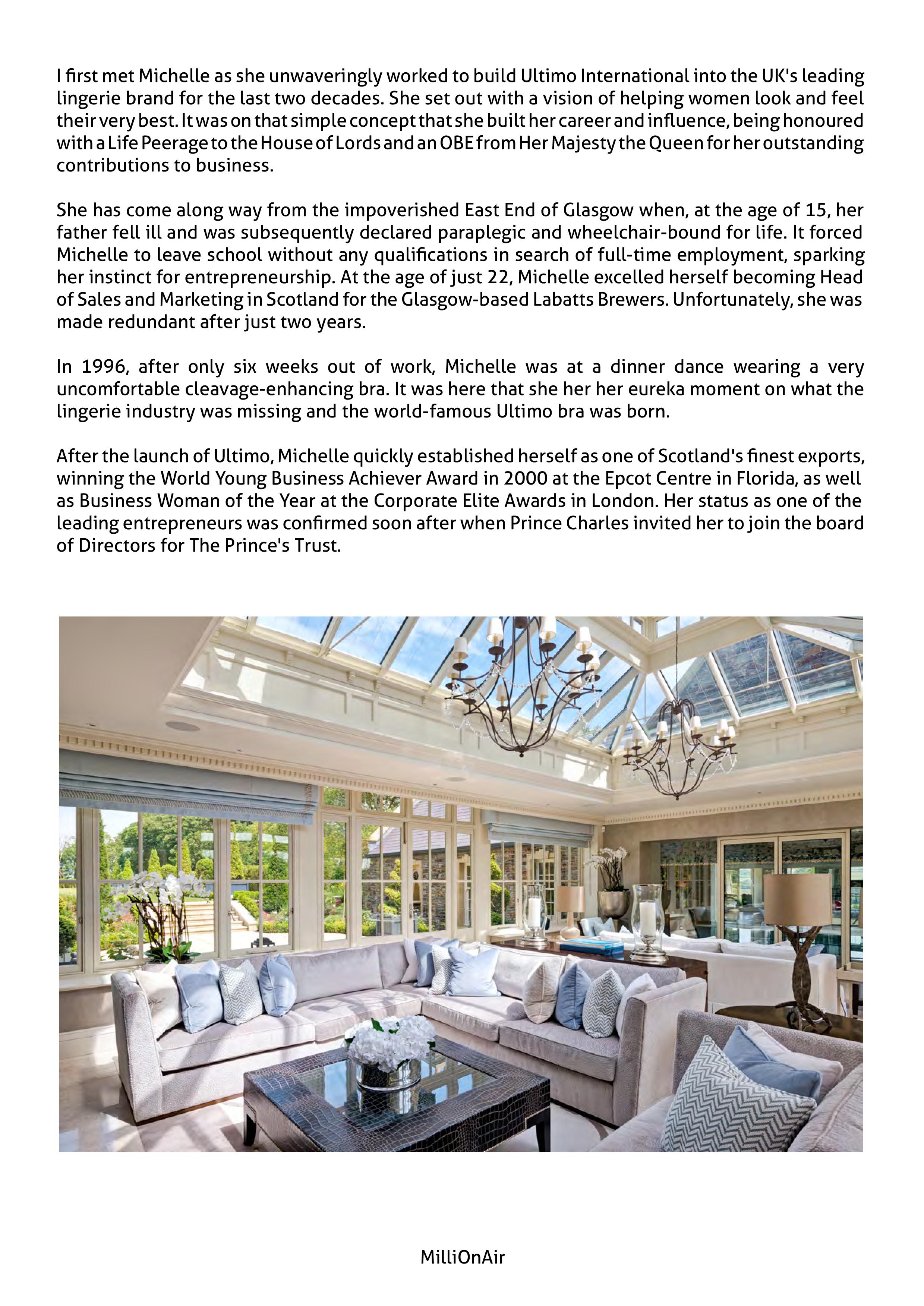 I first met Michelle as she unwaveringly worked to build Ultimo International into the UK's leading lingerie brand for the last two decades. She set out with a vision of helping women look and feel their very best. It was on that simple concept that she built her career and influence, being honoured with a Life Peerage to the House of Lords and an OBE from Her Majesty the Queen for her outstanding contributions to business.

She has come along way from the impoverished East End of Glasgow when, at the age of 15, her father fell ill and was subsequently declared paraplegic and wheelchair-bound for life. It forced Michelle to leave school without any qualifications in search of full-time employment, sparking her instinct for entrepreneurship. At the age of just 22, Michelle excelled herself becoming Head of Sales and Marketing in Scotland for the Glasgow-based Labatts Brewers. Unfortunately, she was made redundant after just two years.

In 1996, after only six weeks out of work, Michelle was at a dinner dance wearing a very uncomfortable cleavage-enhancing bra. It was here that she her her eureka moment on what the lingerie industry was missing and the world-famous Ultimo bra was born.

After the launch of Ultimo, Michelle quickly established herself as one of Scotland's finest exports, winning the World Young Business Achiever Award in 2000 at the Epcot Centre in Florida, as well as Business Woman of the Year at the Corporate Elite Awards in London. Her status as one of the leading entrepreneurs was confirmed soon after when Prince Charles invited her to join the board of Directors for The Prince's Trust.

MilliOnAir